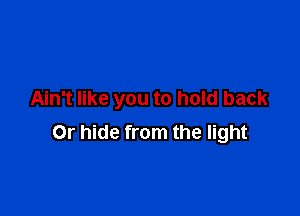 Ain't like you to hold back
Or hide from the light